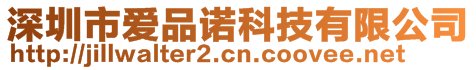 深圳市爱品诺科技有限公司
http://jillwalter2.cn.coovee.net